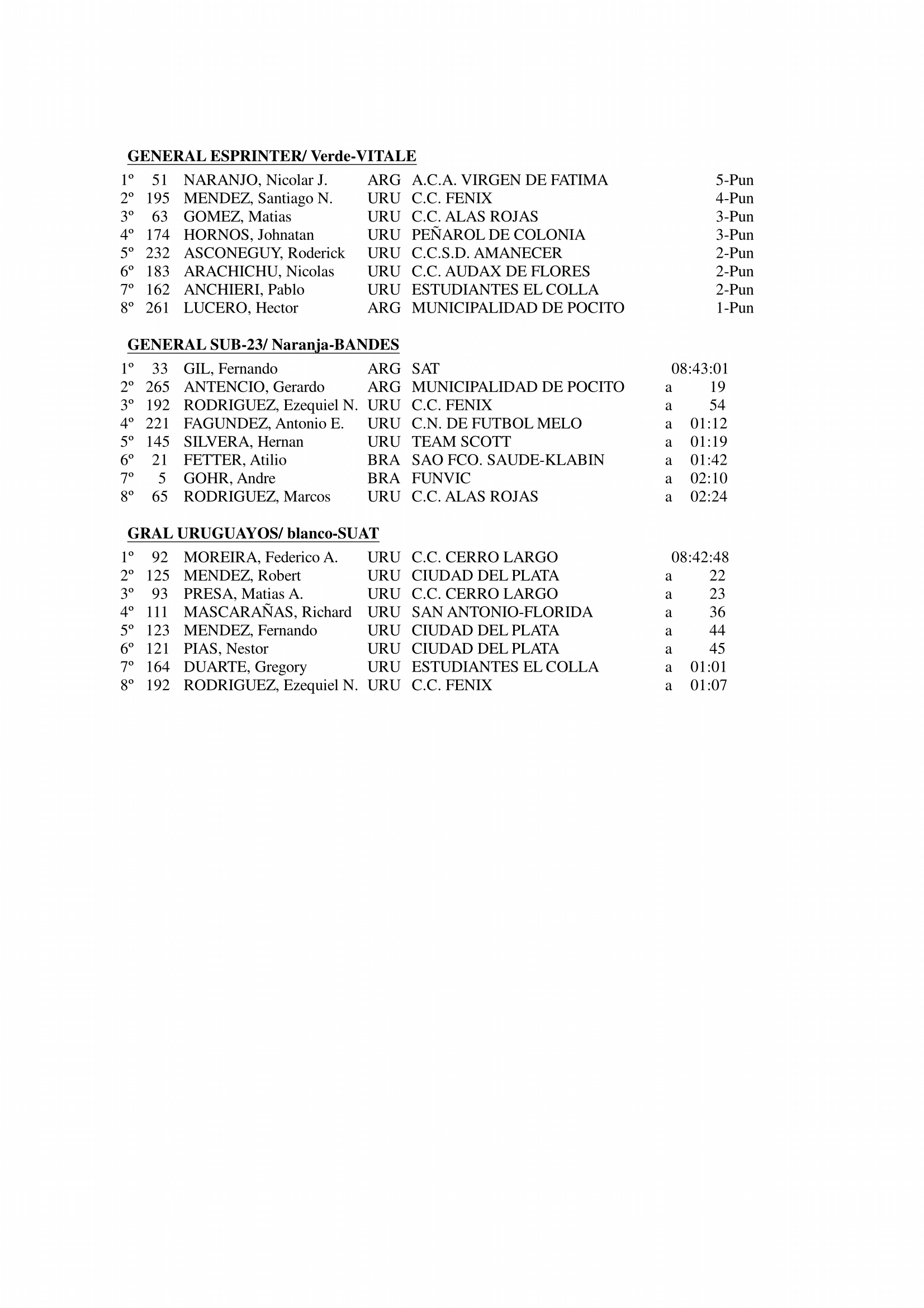 GENERAL ESPRINTER/ Verde-VITALE

| 1º | 51 | NARANJO, Nicolar J. | ARG | A.C.A. VIRGEN DE FATIMA | 5-Pun |
|---|---|---|---|---|---|
| 2º | 195 | MENDEZ, Santiago N. | URU | C.C. FENIX | 4-Pun |
| 3º | 63 | GOMEZ, Matias | URU | C.C. ALAS ROJAS | 3-Pun |
| 4º | 174 | HORNOS, Johnatan | URU | PEÑAROL DE COLONIA | 3-Pun |
| 5º | 232 | ASCONEGUY, Roderick | URU | C.C.S.D. AMANECER | 2-Pun |
| 6º | 183 | ARACHICHU, Nicolas | URU | C.C. AUDAX DE FLORES | 2-Pun |
| 7º | 162 | ANCHIERI, Pablo | URU | ESTUDIANTES EL COLLA | 2-Pun |
| 8º | 261 | LUCERO, Hector | ARG | MUNICIPALIDAD DE POCITO | 1-Pun |

GENERAL SUB-23/ Naranja-BANDES

| 1º | 33 | GIL, Fernando | ARG | SAT | | 08:43:01 |
|---|---|---|---|---|---|---|
| 2º | 265 | ANTENCIO, Gerardo | ARG | MUNICIPALIDAD DE POCITO | a | 19 |
| 3º | 192 | RODRIGUEZ, Ezequiel N. | URU | C.C. FENIX | a | 54 |
| 4º | 221 | FAGUNDEZ, Antonio E. | URU | C.N. DE FUTBOL MELO | a | 01:12 |
| 5º | 145 | SILVERA, Hernan | URU | TEAM SCOTT | a | 01:19 |
| 6º | 21 | FETTER, Atilio | BRA | SAO FCO. SAUDE-KLABIN | a | 01:42 |
| 7º | 5 | GOHR, Andre | BRA | FUNVIC | a | 02:10 |
| 8º | 65 | RODRIGUEZ, Marcos | URU | C.C. ALAS ROJAS | a | 02:24 |

GRAL URUGUAYOS/ blanco-SUAT

| 1º | 92 | MOREIRA, Federico A. | URU | C.C. CERRO LARGO | | 08:42:48 |
|---|---|---|---|---|---|---|
| 2º | 125 | MENDEZ, Robert | URU | CIUDAD DEL PLATA | a | 22 |
| 3º | 93 | PRESA, Matias A. | URU | C.C. CERRO LARGO | a | 23 |
| 4º | 111 | MASCARAÑAS, Richard | URU | SAN ANTONIO-FLORIDA | a | 36 |
| 5º | 123 | MENDEZ, Fernando | URU | CIUDAD DEL PLATA | a | 44 |
| 6º | 121 | PIAS, Nestor | URU | CIUDAD DEL PLATA | a | 45 |
| 7º | 164 | DUARTE, Gregory | URU | ESTUDIANTES EL COLLA | a | 01:01 |
| 8º | 192 | RODRIGUEZ, Ezequiel N. | URU | C.C. FENIX | a | 01:07 |